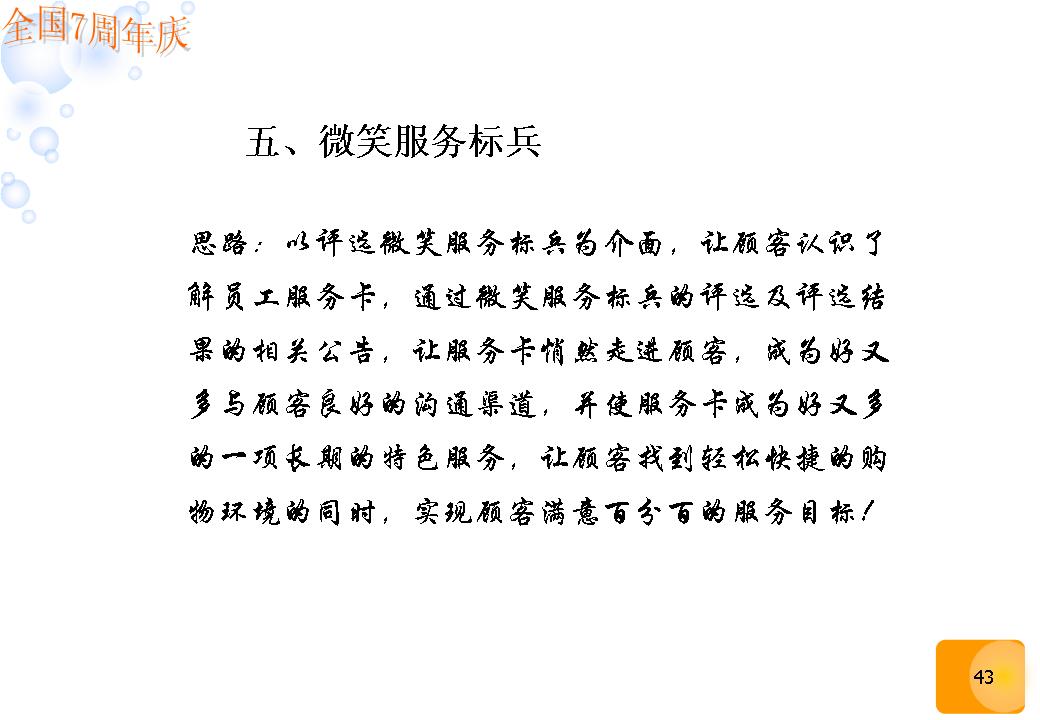 全国7周年庆

五、微笑服务标兵

思路：以评选微笑服务标兵为介面，让顾客认识了解员工服务卡，通过微笑服务标兵的评选及评选结果的相关公告，让服务卡悄然走进顾客，成为好又多与顾客良好的沟通渠道，并使服务卡成为好又多的一项长期的特色服务，让顾客找到轻松快捷的购物环境的同时，实现顾客满意百分百的服务目标！

43